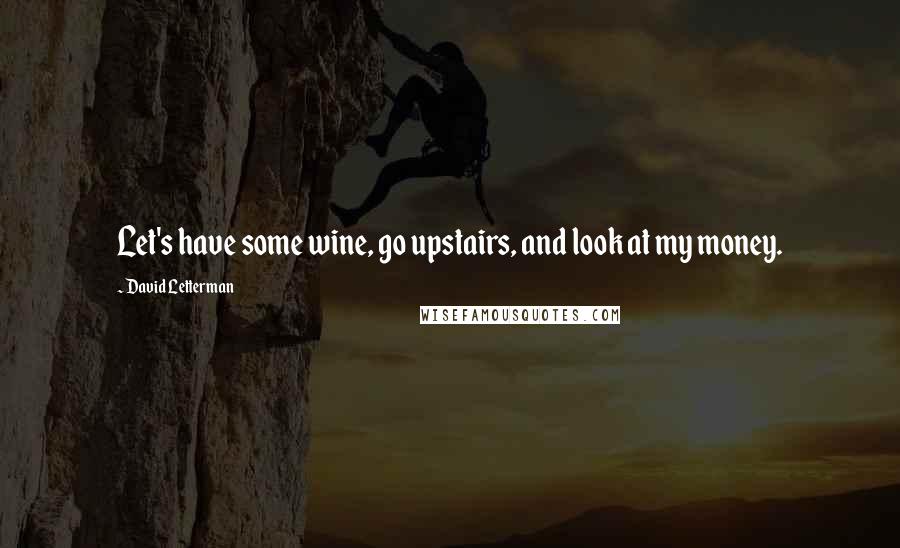 Let's have some wine, go upstairs, and look at my money.

~ David Letterman

WISEFAMOUSQUOTES.COM